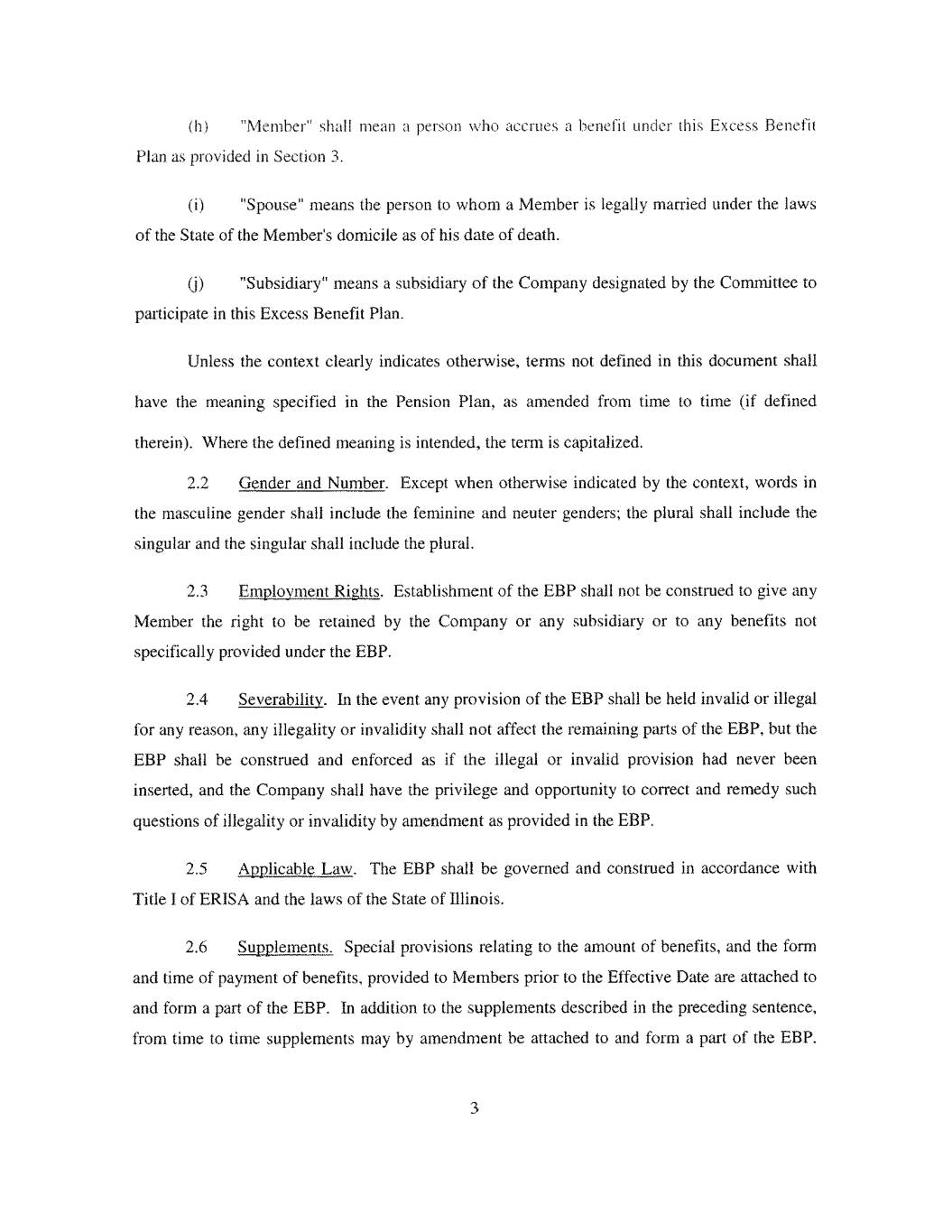 (h) "Member" shall mean a person who accrues a benefit under this Excess Benefit Plan as provided in Section 3.

(i) "Spouse" means the person to whom a Member is legally married under the laws of the State of the Member's domicile as of his date of death.

(j) "Subsidiary" means a subsidiary of the Company designated by the Committee to participate in this Excess Benefit Plan.

Unless the context clearly indicates otherwise, terms not defined in this document shall have the meaning specified in the Pension Plan, as amended from time to time (if defined therein). Where the defined meaning is intended, the term is capitalized.

2.2 Gender and Number. Except when otherwise indicated by the context, words in the masculine gender shall include the feminine and neuter genders; the plural shall include the singular and the singular shall include the plural.

2.3 Employment Rights. Establishment of the EBP shall not be construed to give any Member the right to be retained by the Company or any subsidiary or to any benefits not specifically provided under the EBP.

2.4 Severability. In the event any provision of the EBP shall be held invalid or illegal for any reason, any illegality or invalidity shall not affect the remaining parts of the EBP, but the EBP shall be construed and enforced as if the illegal or invalid provision had never been inserted, and the Company shall have the privilege and opportunity to correct and remedy such questions of illegality or invalidity by amendment as provided in the EBP.

2.5 Applicable Law. The EBP shall be governed and construed in accordance with Title I of ERISA and the laws of the State of Illinois.

2.6 Supplements. Special provisions relating to the amount of benefits, and the form and time of payment of benefits, provided to Members prior to the Effective Date are attached to and form a part of the EBP. In addition to the supplements described in the preceding sentence, from time to time supplements may by amendment be attached to and form a part of the EBP.

3